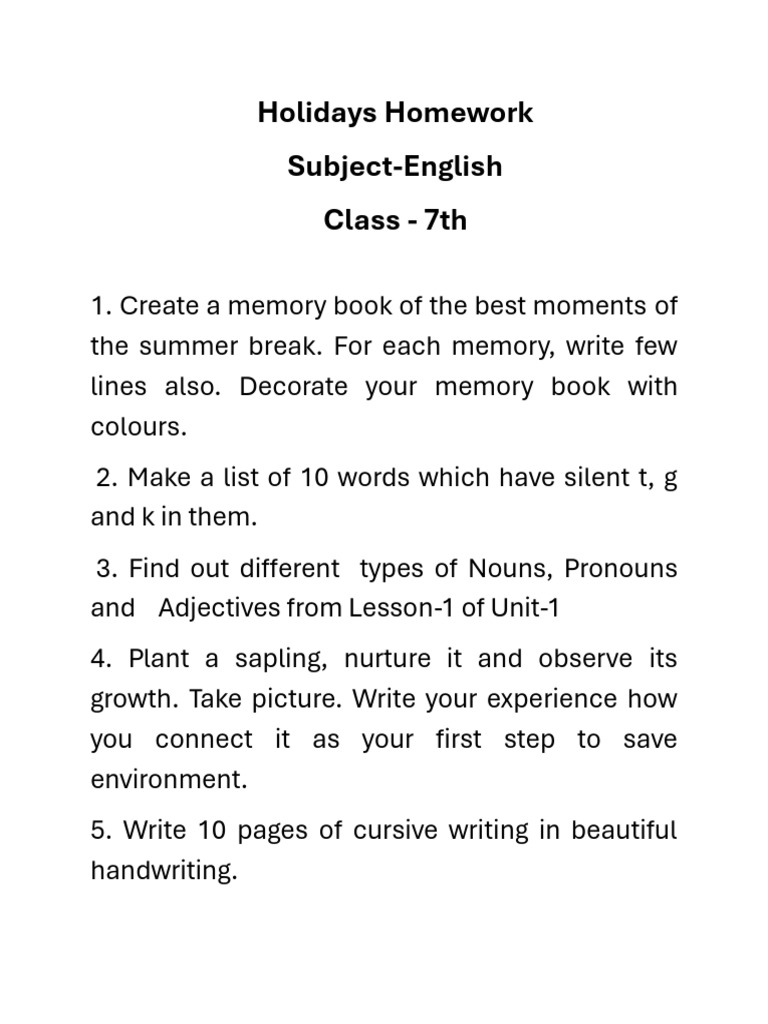 Holidays Homework
Subject-English
Class - 7th

1. Create a memory book of the best moments of the summer break. For each memory, write few lines also. Decorate your memory book with colours.

2. Make a list of 10 words which have silent t, g and k in them.

3. Find out different types of Nouns, Pronouns and Adjectives from Lesson-1 of Unit-1

4. Plant a sapling, nurture it and observe its growth. Take picture. Write your experience how you connect it as your first step to save environment.

5. Write 10 pages of cursive writing in beautiful handwriting.